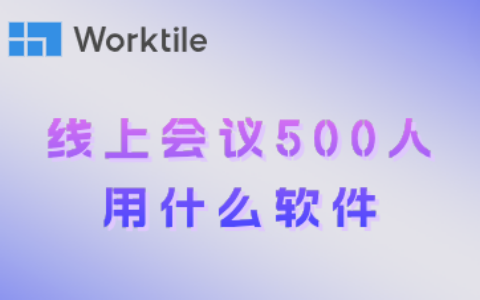 Worktile

线上会议500人
用什么软件